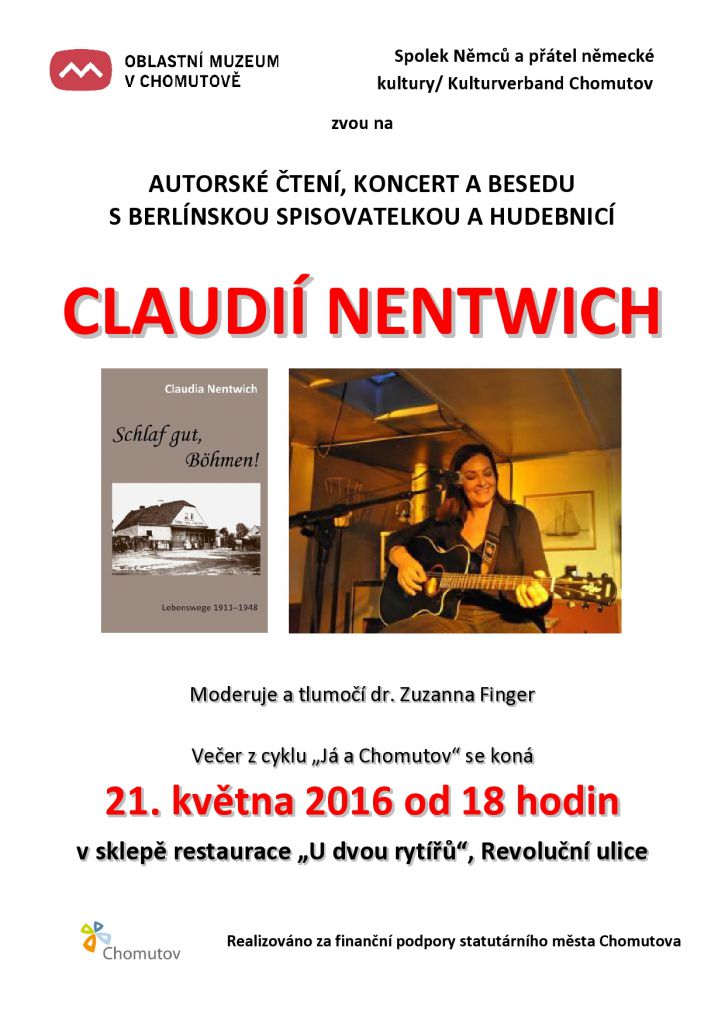 OBLASTNÍ MUZEUM
V CHOMUTOVĚ

Spolek Němců a přátel německé kultury/ Kulturverband Chomutov

zvou na

AUTORSKÉ ČTENÍ, KONCERT A BESEDU
S BERLÍNSKOU SPISOVATELKOU A HUDEBNICÍ

CLAUDIÍ NENTWICH

Claudia Nentwich

Schlaf gut, Böhmen!

Lebenswege 1911–1948

Moderuje a tlumočí dr. Zuzanna Finger

Večer z cyklu „Já a Chomutov“ se koná

21. května 2016 od 18 hodin

v sklepě restaurace „U dvou rytířů“, Revoluční ulice

Chomutov

Realizováno za finanční podpory statutárního města Chomutova